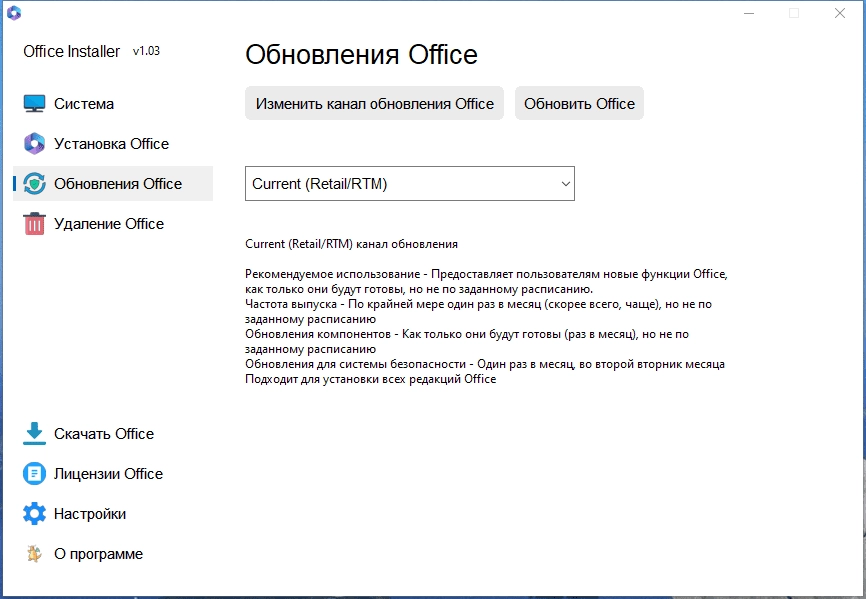 Office Installer v1.03

Система

Установка Office

Обновления Office

Удаление Office

Скачать Office

Лицензии Office

Настройки

О программе

Обновления Office

Изменить канал обновления Office

Обновить Office

Current (Retail/RTM)

Current (Retail/RTM) канал обновления

Рекомендуемое использование - Предоставляет пользователям новые функции Office, как только они будут готовы, но не по заданному расписанию.
Частота выпуска - По крайней мере один раз в месяц (скорее всего, чаще), но не по заданному расписанию
Обновления компонентов - Как только они будут готовы (раз в месяц), но не по заданному расписанию
Обновления для системы безопасности - Один раз в месяц, во второй вторник месяца
Подходит для установки всех редакций Office